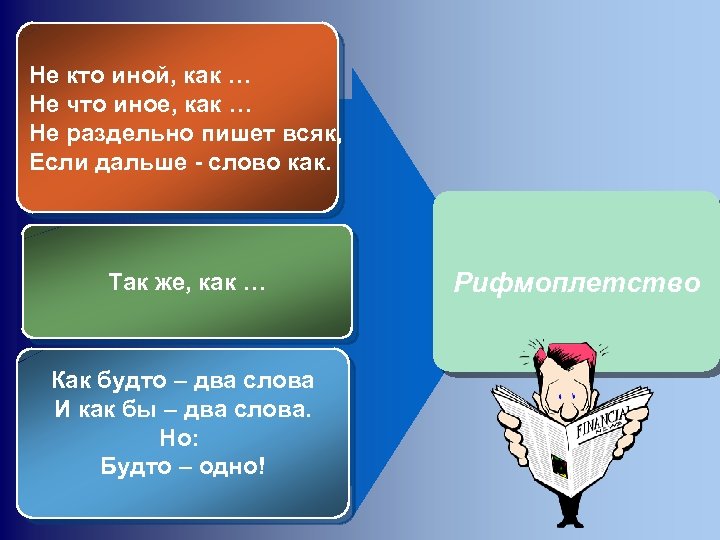 Не кто иной, как …
Не что иное, как …
Не раздельно пишет всяк,
Если дальше - слово как.

Так же, как …

Как будто – два слова
И как бы – два слова.
Но:
Будто – одно!

Рифмоплетство

FINANCIAL NEWS